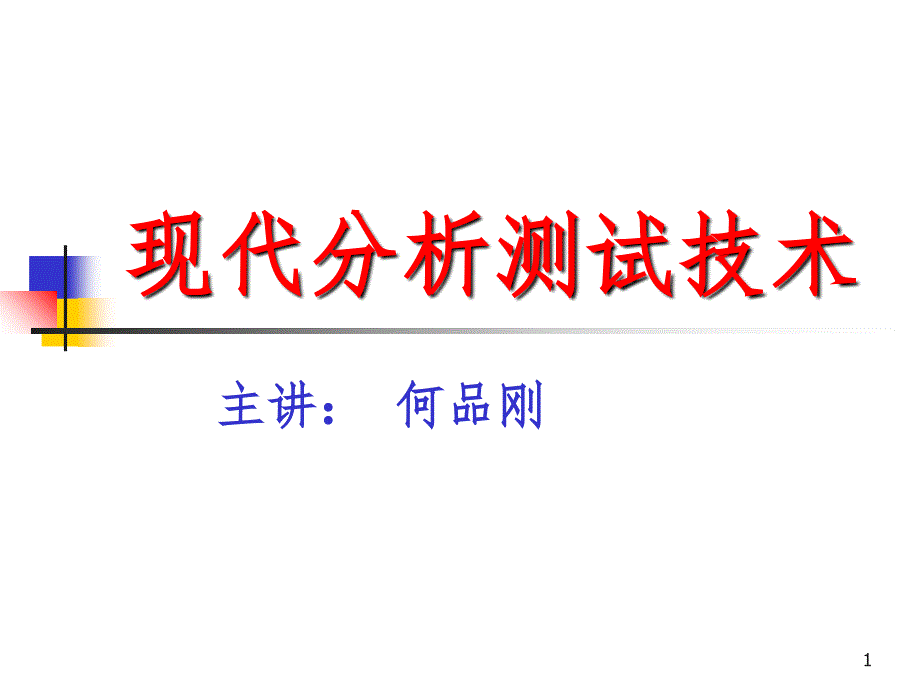 现代分析测试技术

主讲： 何品刚

1